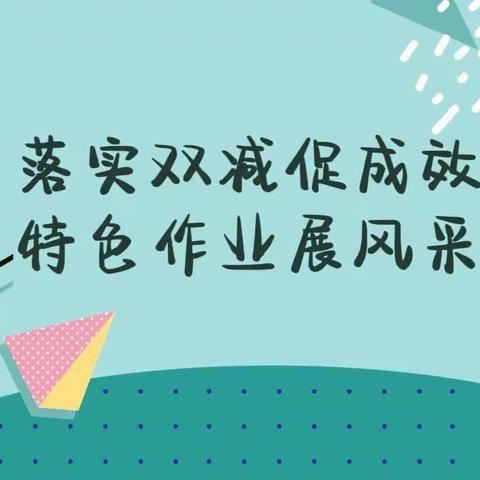 落实双减促成效
特色作业展风采